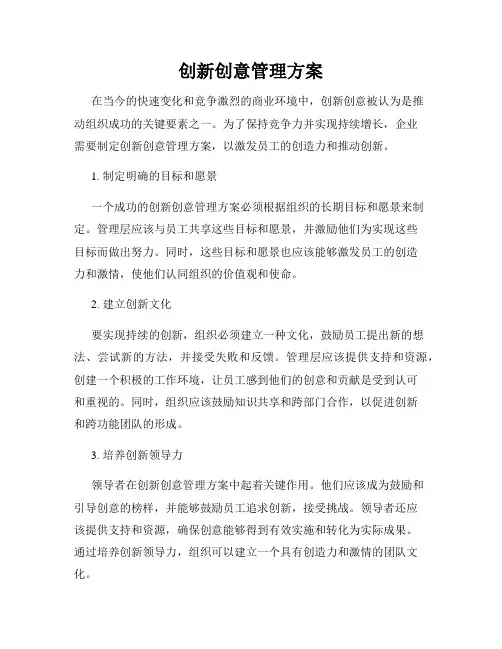 创新创意管理方案

在当今的快速变化和竞争激烈的商业环境中，创新创意被认为是推动组织成功的关键要素之一。为了保持竞争力并实现持续增长，企业需要制定创新创意管理方案，以激发员工的创造力和推动创新。

1. 制定明确的目标和愿景

一个成功的创新创意管理方案必须根据组织的长期目标和愿景来制定。管理层应该与员工共享这些目标和愿景，并激励他们为实现这些目标而做出努力。同时，这些目标和愿景也应该能够激发员工的创造力和激情，使他们认同组织的价值观和使命。

2. 建立创新文化

要实现持续的创新，组织必须建立一种文化，鼓励员工提出新的想法、尝试新的方法，并接受失败和反馈。管理层应该提供支持和资源，创建一个积极的工作环境，让员工感到他们的创意和贡献是受到认可和重视的。同时，组织应该鼓励知识共享和跨部门合作，以促进创新和跨功能团队的形成。

3. 培养创新领导力

领导者在创新创意管理方案中起着关键作用。他们应该成为鼓励和引导创意的榜样，并能够鼓励员工追求创新，接受挑战。领导者还应该提供支持和资源，确保创意能够得到有效实施和转化为实际成果。通过培养创新领导力，组织可以建立一个具有创造力和激情的团队文化。